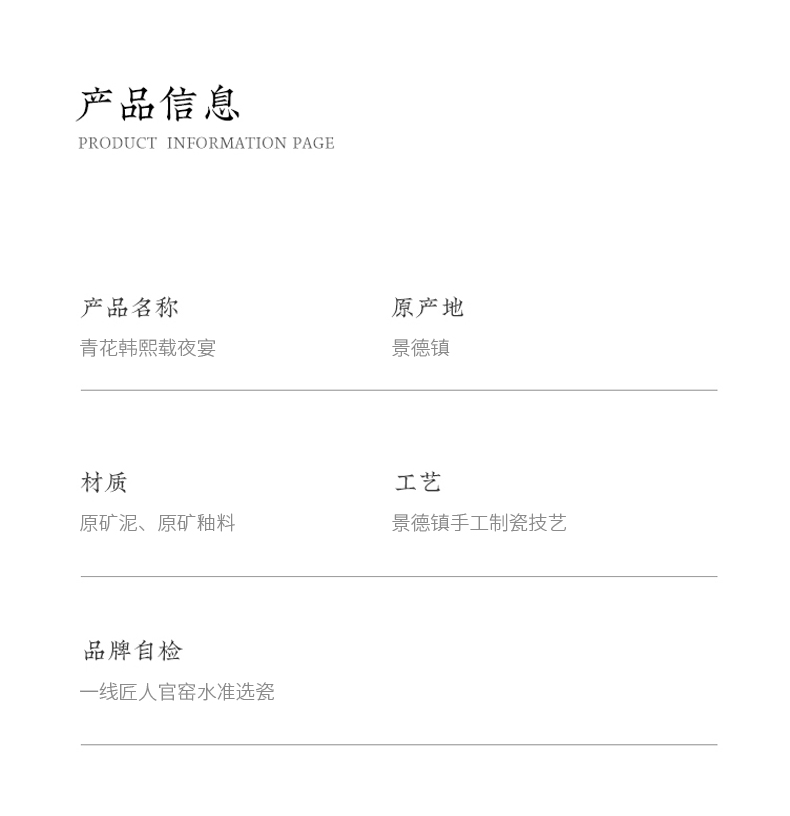 产品信息
PRODUCT INFORMATION PAGE

产品名称
青花韩熙载夜宴

原产地
景德镇

材质
原矿泥、原矿釉料

工艺
景德镇手工制瓷技艺

品牌自检
一线匠人官窑水准选瓷